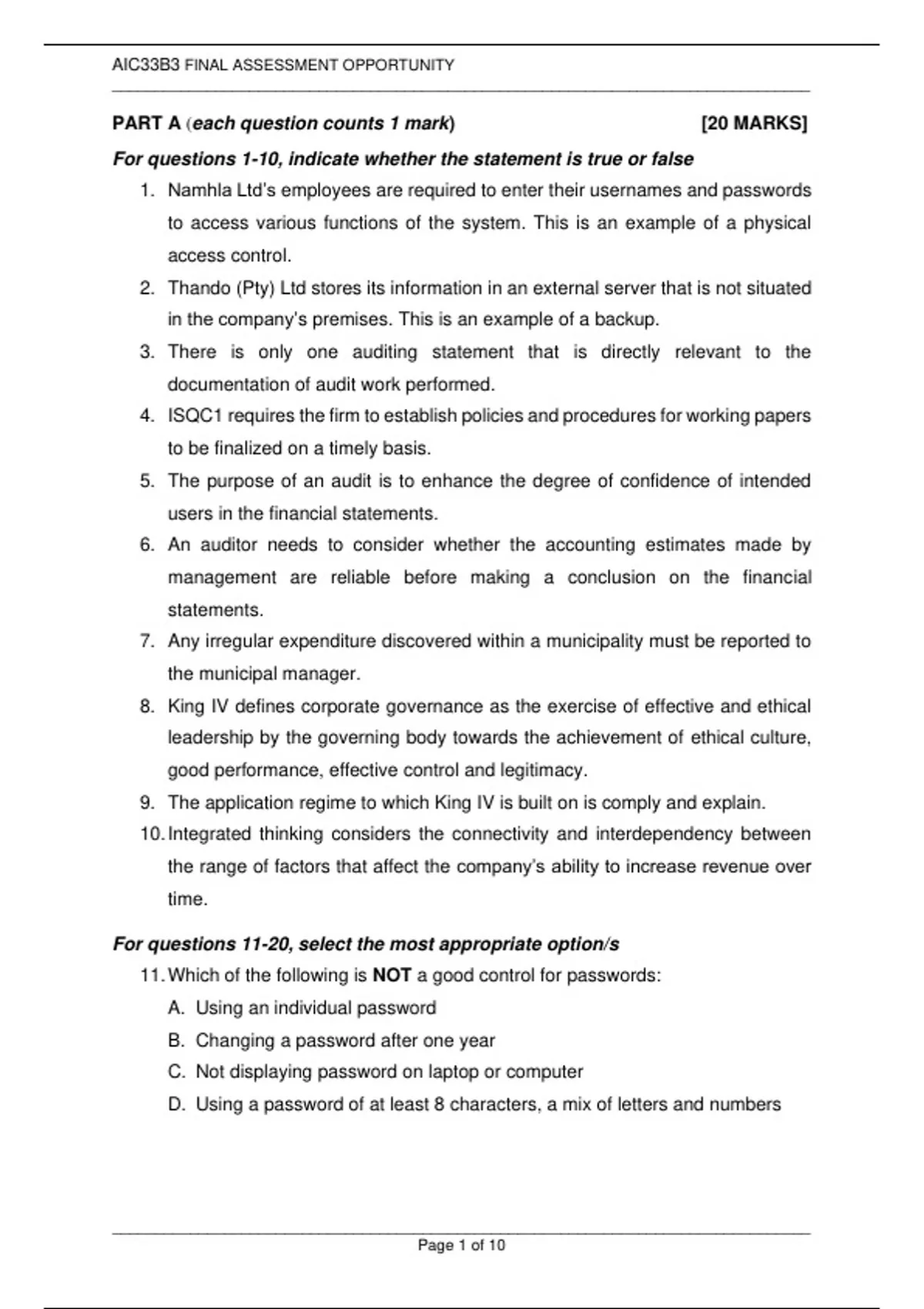 AIC33B3 FINAL ASSESSMENT OPPORTUNITY

PART A (each question counts 1 mark) [20 MARKS]

For questions 1-10, indicate whether the statement is true or false

1. Namhla Ltd's employees are required to enter their usernames and passwords to access various functions of the system. This is an example of a physical access control.
2. Thando (Pty) Ltd stores its information in an external server that is not situated in the company's premises. This is an example of a backup.
3. There is only one auditing statement that is directly relevant to the documentation of audit work performed.
4. ISQC1 requires the firm to establish policies and procedures for working papers to be finalized on a timely basis.
5. The purpose of an audit is to enhance the degree of confidence of intended users in the financial statements.
6. An auditor needs to consider whether the accounting estimates made by management are reliable before making a conclusion on the financial statements.
7. Any irregular expenditure discovered within a municipality must be reported to the municipal manager.
8. King IV defines corporate governance as the exercise of effective and ethical leadership by the governing body towards the achievement of ethical culture, good performance, effective control and legitimacy.
9. The application regime to which King IV is built on is comply and explain.
10. Integrated thinking considers the connectivity and interdependency between the range of factors that affect the company's ability to increase revenue over time.

For questions 11-20, select the most appropriate option/s

11. Which of the following is NOT a good control for passwords:
A. Using an individual password
B. Changing a password after one year
C. Not displaying password on laptop or computer
D. Using a password of at least 8 characters, a mix of letters and numbers

Page 1 of 10